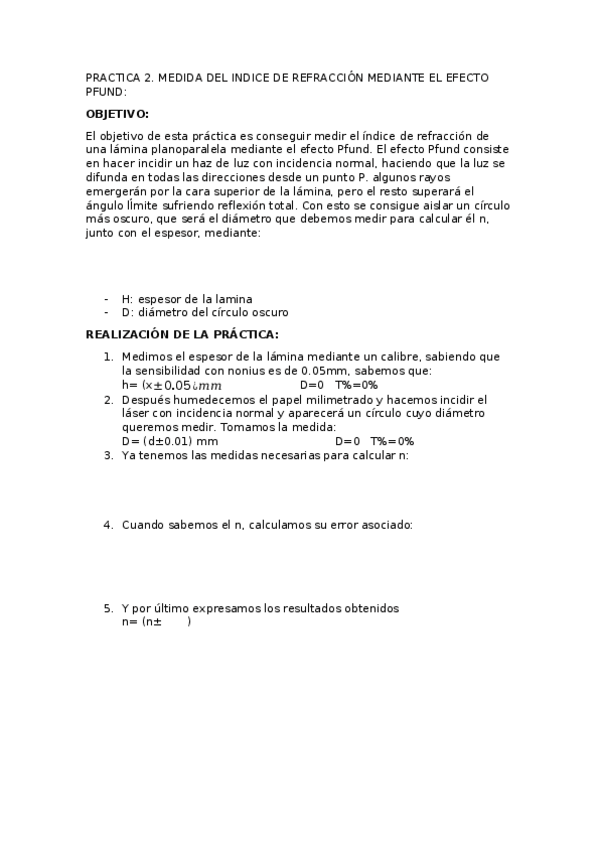 PRACTICA 2. MEDIDA DEL INDICE DE REFRACCIÓN MEDIANTE EL EFECTO PFUND:

OBJETIVO:

El objetivo de esta práctica es conseguir medir el índice de refracción de una lámina planoparalela mediante el efecto Pfund. El efecto Pfund consiste en hacer incidir un haz de luz con incidencia normal, haciendo que la luz se difunda en todas las direcciones desde un punto P. algunos rayos emergerán por la cara superior de la lámina, pero el resto superará el ángulo límite sufriendo reflexión total. Con esto se consigue aislar un círculo más oscuro, que será el diámetro que debemos medir para calcular él n, junto con el espesor, mediante:

- H: espesor de la lamina
- D: diámetro del círculo oscuro

REALIZACIÓN DE LA PRÁCTICA:

1. Medimos el espesor de la lámina mediante un calibre, sabiendo que la sensibilidad con nonius es de 0.05mm, sabemos que:
h= (x$\pm 0.05 ¿mm$ D=0 T%=0%
2. Después humedecemos el papel milimetrado y hacemos incidir el láser con incidencia normal y aparecerá un círculo cuyo diámetro queremos medir. Tomamos la medida:
D= (d±0.01) mm D=0 T%=0%
3. Ya tenemos las medidas necesarias para calcular n:

4. Cuando sabemos el n, calculamos su error asociado:

5. Y por último expresamos los resultados obtenidos
n= (n± )